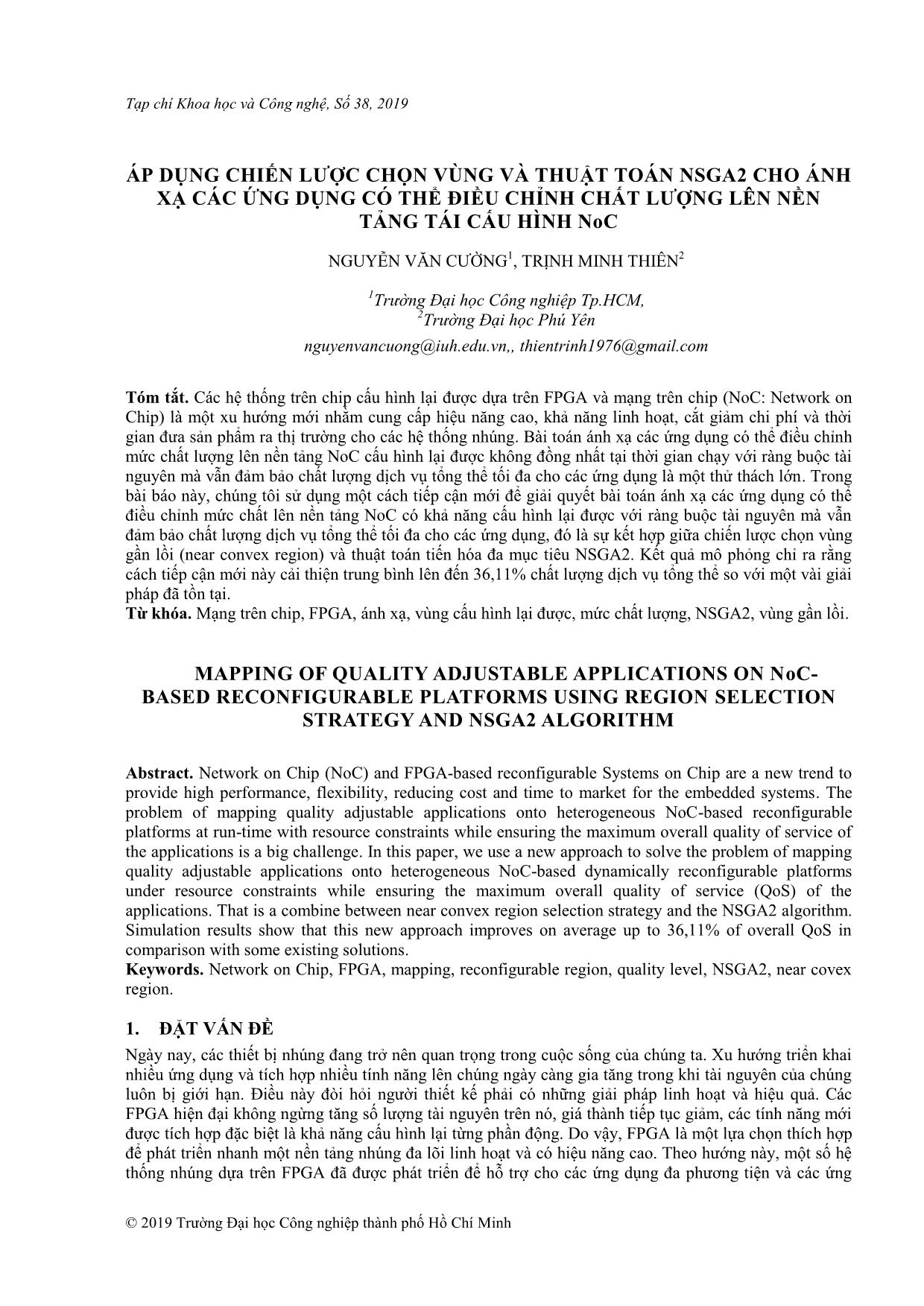 Tạp chí Khoa học và Công nghệ, Số 38, 2019

ÁP DỤNG CHIẾN LƯỢC CHỌN VÙNG VÀ THUẬT TOÁN NSGA2 CHO ÁNH XẠ CÁC ỨNG DỤNG CÓ THỂ ĐIỀU CHỈNH CHẤT LƯỢNG LÊN NỀN TẢNG TÁI CẤU HÌNH NoC

NGUYỄN VĂN CƯỜNG$^1$, TRỊNH MINH THIÊN$^2$

$^1$Trường Đại học Công nghiệp Tp.HCM,
$^2$Trường Đại học Phú Yên

nguyenvancuong@iuh.edu.vn,, thientrinh1976@gmail.com

Tóm tắt. Các hệ thống trên chip cấu hình lại được dựa trên FPGA và mạng trên chip (NoC: Network on Chip) là một xu hướng mới nhằm cung cấp hiệu năng cao, khả năng linh hoạt, cắt giảm chi phí và thời gian đưa sản phẩm ra thị trường cho các hệ thống nhúng. Bài toán ánh xạ các ứng dụng có thể điều chỉnh mức chất lượng lên nền tảng NoC cấu hình lại được không đồng nhất tại thời gian chạy với ràng buộc tài nguyên mà vẫn đảm bảo chất lượng dịch vụ tổng thể tối đa cho các ứng dụng là một thử thách lớn. Trong bài báo này, chúng tôi sử dụng một cách tiếp cận mới để giải quyết bài toán ánh xạ các ứng dụng có thể điều chỉnh mức chất lên nền tảng NoC có khả năng cấu hình lại được với ràng buộc tài nguyên mà vẫn đảm bảo chất lượng dịch vụ tổng thể tối đa cho các ứng dụng, đó là sự kết hợp giữa chiến lược chọn vùng gần lồi (near convex region) và thuật toán tiến hóa đa mục tiêu NSGA2. Kết quả mô phỏng chỉ ra rằng cách tiếp cận mới này cải thiện trung bình lên đến 36,11% chất lượng dịch vụ tổng thể so với một vài giải pháp đã tồn tại.
Từ khóa. Mạng trên chip, FPGA, ánh xạ, vùng cấu hình lại được, mức chất lượng, NSGA2, vùng gần lồi.

MAPPING OF QUALITY ADJUSTABLE APPLICATIONS ON NoC-BASED RECONFIGURABLE PLATFORMS USING REGION SELECTION STRATEGY AND NSGA2 ALGORITHM

Abstract. Network on Chip (NoC) and FPGA-based reconfigurable Systems on Chip are a new trend to provide high performance, flexibility, reducing cost and time to market for the embedded systems. The problem of mapping quality adjustable applications onto heterogeneous NoC-based reconfigurable platforms at run-time with resource constraints while ensuring the maximum overall quality of service of the applications is a big challenge. In this paper, we use a new approach to solve the problem of mapping quality adjustable applications onto heterogeneous NoC-based dynamically reconfigurable platforms under resource constraints while ensuring the maximum overall quality of service (QoS) of the applications. That is a combine between near convex region selection strategy and the NSGA2 algorithm. Simulation results show that this new approach improves on average up to 36,11% of overall QoS in comparison with some existing solutions.
Keywords. Network on Chip, FPGA, mapping, reconfigurable region, quality level, NSGA2, near covex region.

1. ĐẶT VẤN ĐỀ

Ngày nay, các thiết bị nhúng đang trở nên quan trọng trong cuộc sống của chúng ta. Xu hướng triển khai nhiều ứng dụng và tích hợp nhiều tính năng lên chúng ngày càng gia tăng trong khi tài nguyên của chúng luôn bị giới hạn. Điều này đòi hỏi người thiết kế phải có những giải pháp linh hoạt và hiệu quả. Các FPGA hiện đại không ngừng tăng số lượng tài nguyên trên nó, giá thành tiếp tục giảm, các tính năng mới được tích hợp đặc biệt là khả năng cấu hình lại từng phần động. Do vậy, FPGA là một lựa chọn thích hợp để phát triển nhanh một nền tảng nhúng đa lõi linh hoạt và có hiệu năng cao. Theo hướng này, một số hệ thống nhúng dựa trên FPGA đã được phát triển để hỗ trợ cho các ứng dụng đa phương tiện và các ứng

© 2019 Trường Đại học Công nghiệp thành phố Hồ Chí Minh